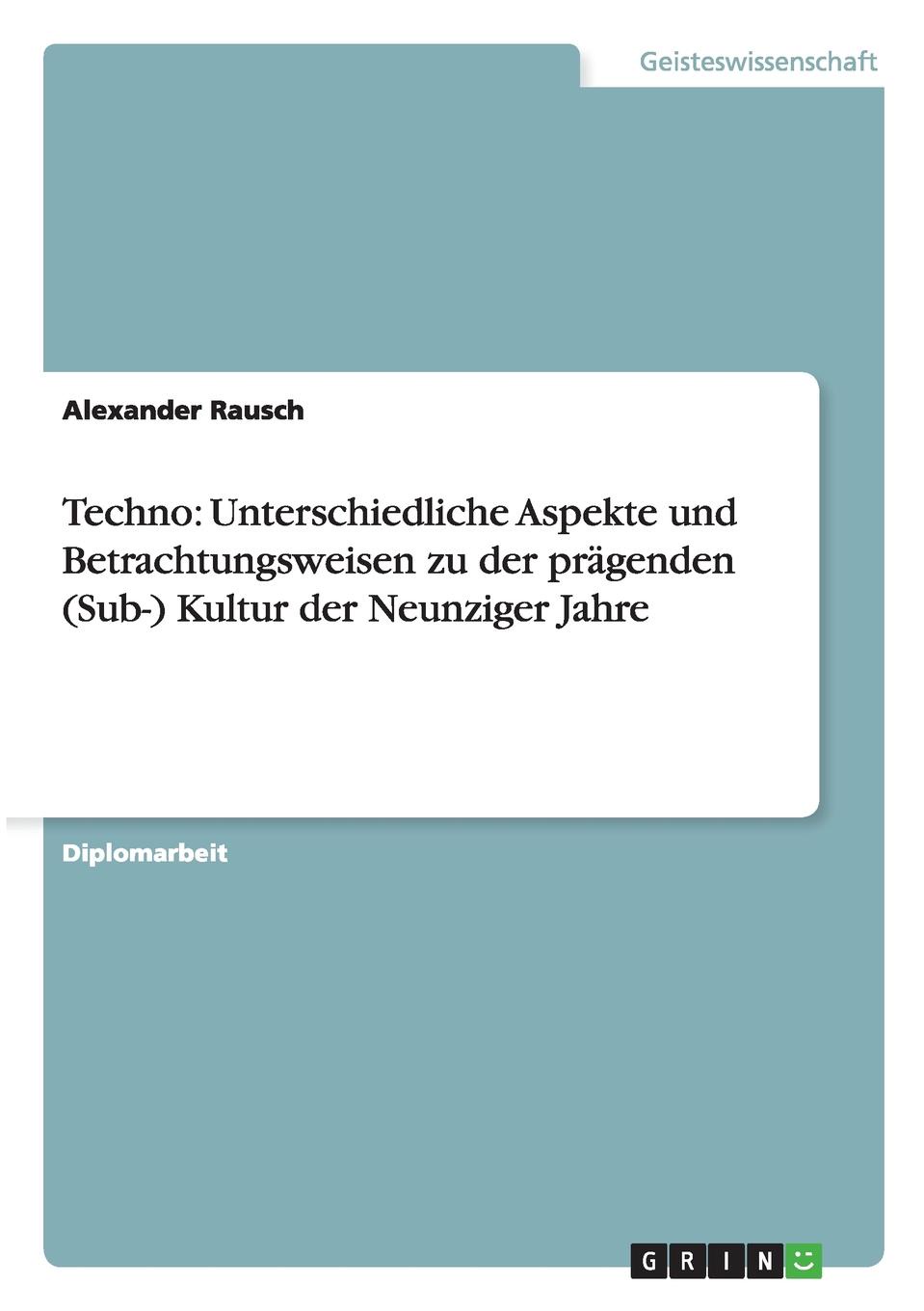 Geisteswissenschaft

Alexander Rausch

Techno: Unterschiedliche Aspekte und Betrachtungsweisen zu der prägenden (Sub-) Kultur der Neunziger Jahre

Diplomarbeit

GRIN